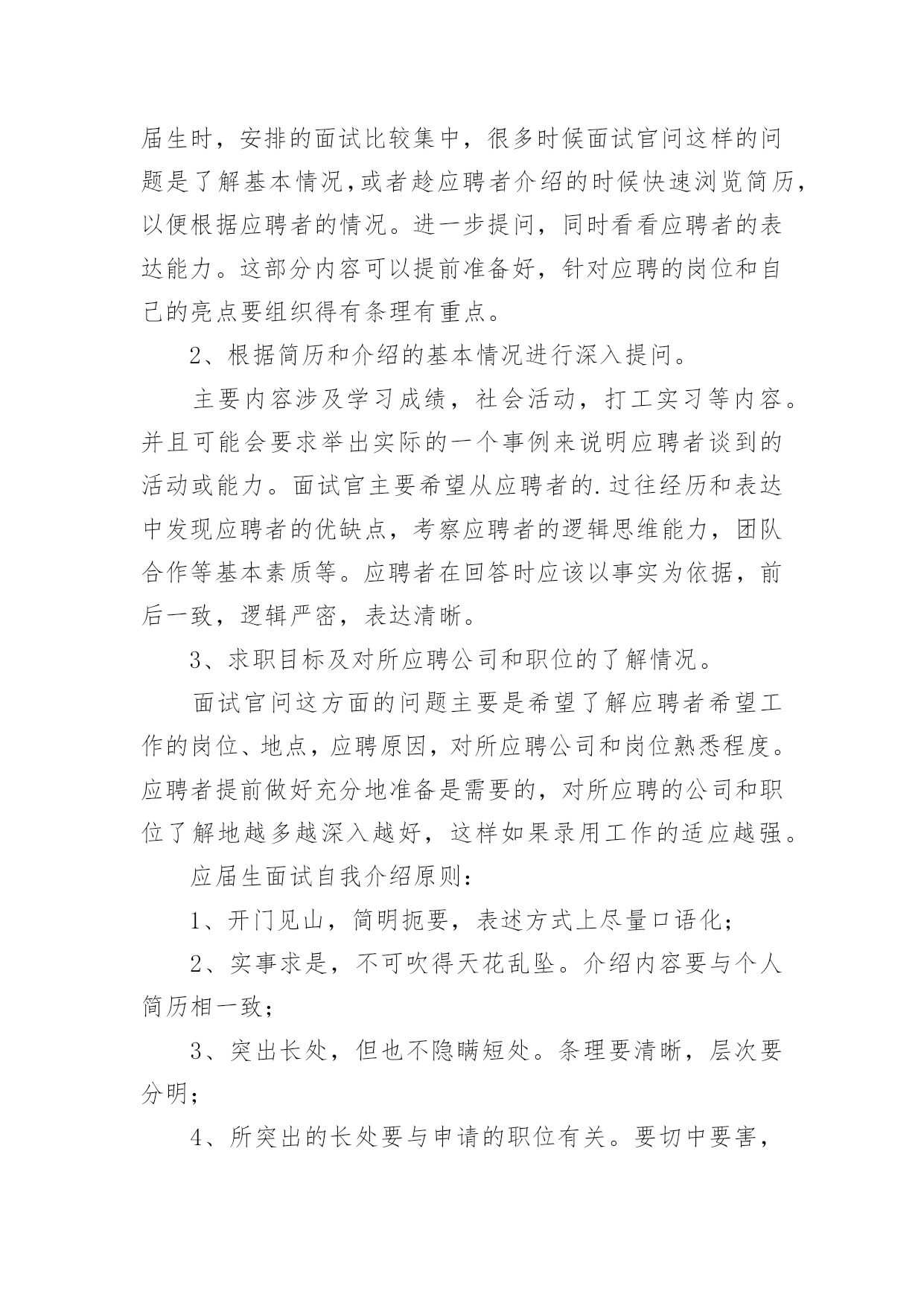 届生时，安排的面试比较集中，很多时候面试官问这样的问题是了解基本情况，或者趁应聘者介绍的时候快速浏览简历，以便根据应聘者的情况。进一步提问，同时看看应聘者的表达能力。这部分内容可以提前准备好，针对应聘的岗位和自己的亮点要组织得有条理有重点。

2、根据简历和介绍的基本情况进行深入提问。

主要内容涉及学习成绩，社会活动，打工实习等内容。并且可能会要求举出实际的一个事例来说明应聘者谈到的活动或能力。面试官主要希望从应聘者的.过往经历和表达中发现应聘者的优缺点，考察应聘者的逻辑思维能力，团队合作等基本素质等。应聘者在回答时应该以事实为依据，前后一致，逻辑严密，表达清晰。

3、求职目标及对所应聘公司和职位的了解情况。

面试官问这方面的问题主要是希望了解应聘者希望工作的岗位、地点，应聘原因，对所应聘公司和岗位熟悉程度。应聘者提前做好充分地准备是需要的，对所应聘的公司和职位了解地越多越深入越好，这样如果录用工作的适应越强。

应届生面试自我介绍原则：

1、开门见山，简明扼要，表述方式上尽量口语化；

2、实事求是，不可吹得天花乱坠。介绍内容要与个人简历相一致；

3、突出长处，但也不隐瞒短处。条理要清晰，层次要分明；

4、所突出的长处要与申请的职位有关。要切中要害，